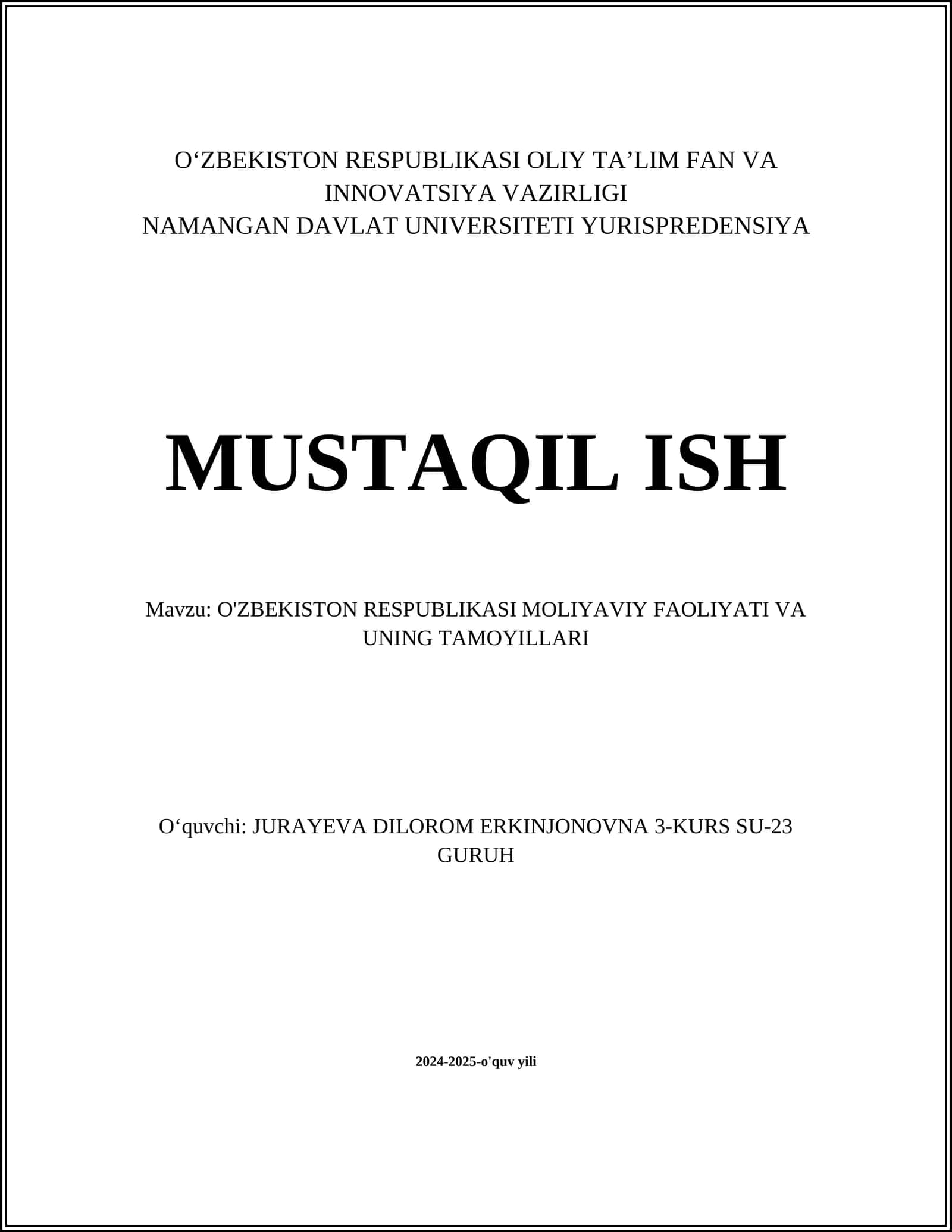 O‘ZBEKISTON RESPUBLIKASI OLIY TA’LIM FAN VA INNOVATSIYA VAZIRLIGI
NAMANGAN DAVLAT UNIVERSITETI YURISPREDENSIYA

MUSTAQIL ISH

Mavzu: O'ZBEKISTON RESPUBLIKASI MOLIYAVIY FAOLIYATI VA UNING TAMOYILLARI

O‘quvchi: JURAYEVA DILOROM ERKINJONOVNA 3-KURS SU-23 GURUH

2024-2025-o'quv yili